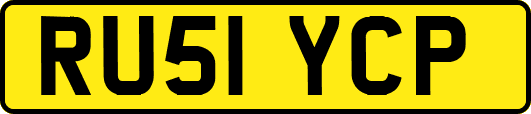 RU51 YCP